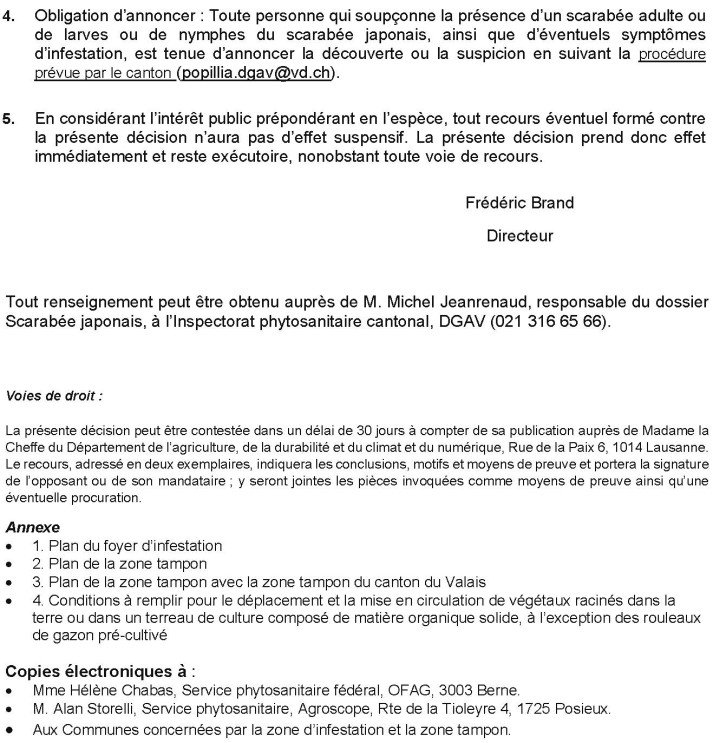 4. Obligation d'annoncer : Toute personne qui soupçonne la présence d'un scarabée adulte ou de larves ou de nymphes du scarabée japonais, ainsi que d'éventuels symptômes d'infestation, est tenue d'annoncer la découverte ou la suspicion en suivant la procédure prévue par le canton (popillia.dgav@vd.ch).

5. En considérant l'intérêt public prépondérant en l'espèce, tout recours éventuel formé contre la présente décision n'aura pas d'effet suspensif. La présente décision prend donc effet immédiatement et reste exécutoire, nonobstant toute voie de recours.

Frédéric Brand

Directeur

Tout renseignement peut être obtenu auprès de M. Michel Jeanrenaud, responsable du dossier Scarabée japonais, à l'Inspectorat phytosanitaire cantonal, DGAV (021 316 65 66).

Voies de droit :

La présente décision peut être contestée dans un délai de 30 jours à compter de sa publication auprès de Madame la Cheffe du Département de l'agriculture, de la durabilité et du climat et du numérique, Rue de la Paix 6, 1014 Lausanne. Le recours, adressé en deux exemplaires, indiquera les conclusions, motifs et moyens de preuve et portera la signature de l'opposant ou de son mandataire ; y seront jointes les pièces invoquées comme moyens de preuve ainsi qu'une éventuelle procuration.

Annexe
• 1. Plan du foyer d'infestation
• 2. Plan de la zone tampon
• 3. Plan de la zone tampon avec la zone tampon du canton du Valais
• 4. Conditions à remplir pour le déplacement et la mise en circulation de végétaux racinés dans la terre ou dans un terreau de culture composé de matière organique solide, à l'exception des rouleaux de gazon pré-cultivé

Copies électroniques à :
• Mme Hélène Chabas, Service phytosanitaire fédéral, OFAG, 3003 Berne.
• M. Alan Storelli, Service phytosanitaire, Agroscope, Rte de la Tioleyre 4, 1725 Posieux.
• Aux Communes concernées par la zone d'infestation et la zone tampon.